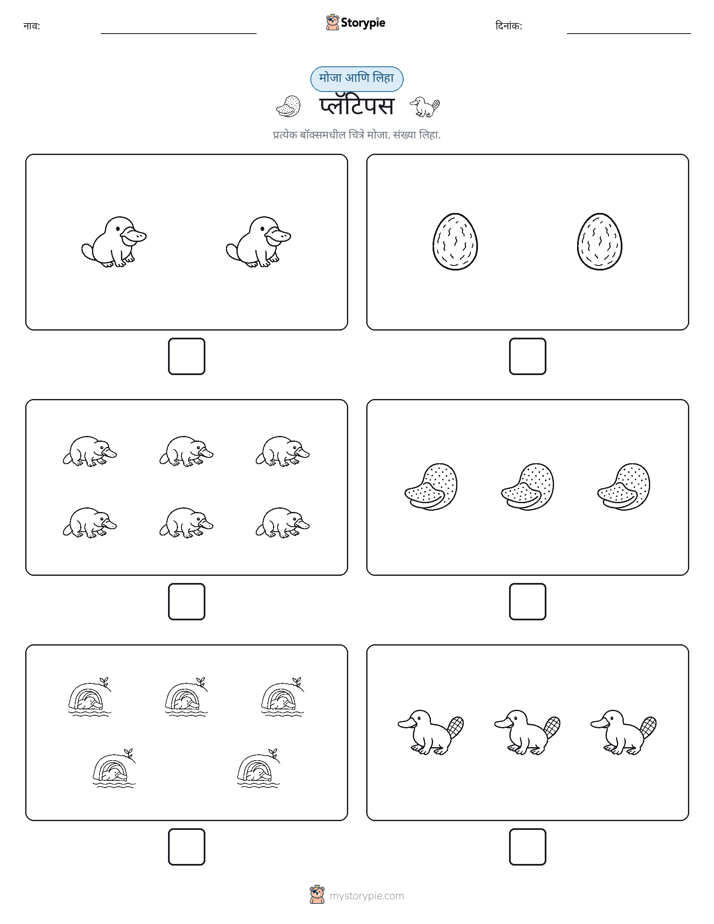 नाव: ____ Storypie दिनांक: ____

मोजा आणि लिहा

प्लॅटिपस

प्रत्येक बॉक्समधील चित्रे मोजा. संख्या लिहा.

☐ ☐

☐ ☐

☐ ☐

mystorypie.com